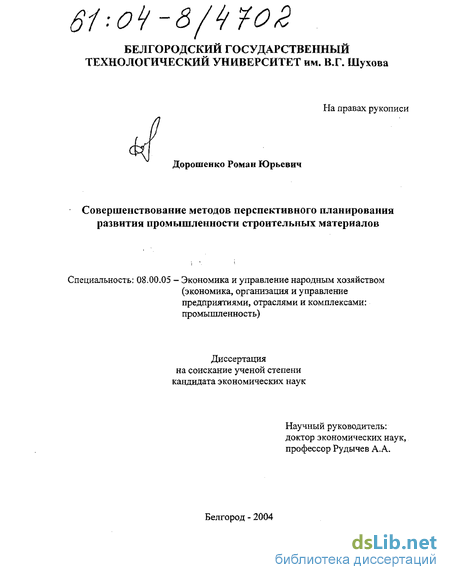 61:04-8/4702

БЕЛГОРОДСКИЙ ГОСУДАРСТВЕННЫЙ ТЕХНОЛОГИЧЕСКИЙ УНИВЕРСИТЕТ им. В.Г. Шухова

На правах рукописи

Дорошенко Роман Юрьевич

Совершенствование методов перспективного планирования развития промышленности строительных материалов

Специальность: 08.00.05 – Экономика и управление народным хозяйством (экономика, организация и управление предприятиями, отраслями и комплексами: промышленность)

Диссертация на соискание ученой степени кандидата экономических наук

Научный руководитель: доктор экономических наук, профессор Рудычев А.А.

Белгород - 2004

dsLib.net
библиотека диссертаций